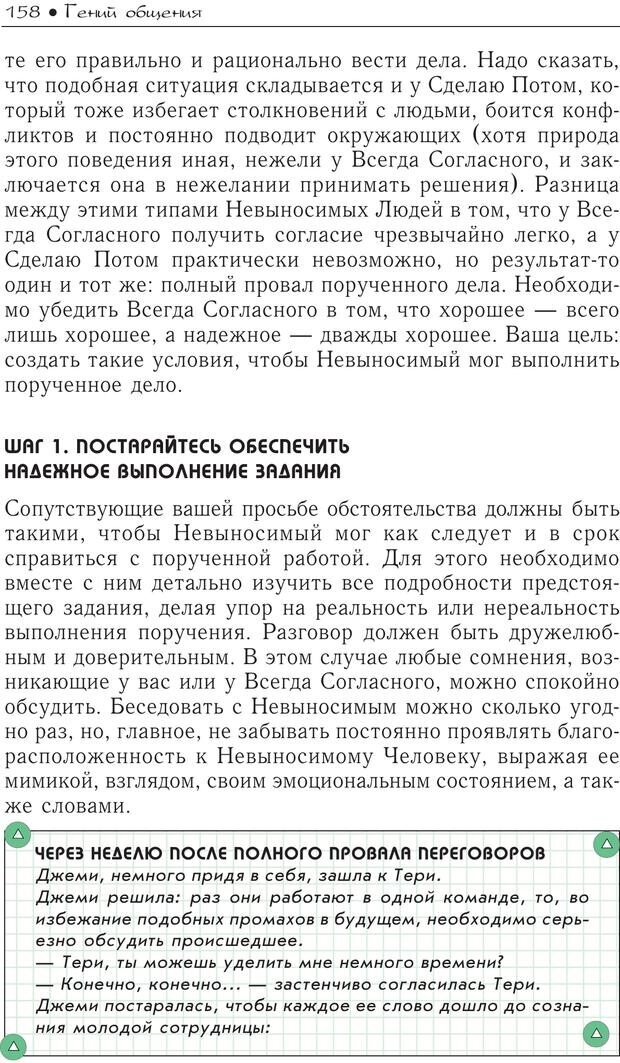 158 • Гений общения

те его правильно и рационально вести дела. Надо сказать, что подобная ситуация складывается и у Сделаю Потом, который тоже избегает столкновений с людьми, боится конфликтов и постоянно подводит окружающих (хотя природа этого поведения иная, нежели у Всегда Согласного, и заключается она в нежелании принимать решения). Разница между этими типами Невыносимых Людей в том, что у Всегда Согласного получить согласие чрезвычайно легко, а у Сделаю Потом практически невозможно, но результат-то один и тот же: полный провал порученного дела. Необходимо убедить Всегда Согласного в том, что хорошее — всего лишь хорошее, а надежное — дважды хорошее. Ваша цель: создать такие условия, чтобы Невыносимый мог выполнить порученное дело.

ШАГ 1. ПОСТАРАЙТЕСЬ ОБЕСПЕЧИТЬ НАДЕЖНОЕ ВЫПОЛНЕНИЕ ЗАДАНИЯ

Сопутствующие вашей просьбе обстоятельства должны быть такими, чтобы Невыносимый мог как следует и в срок справиться с порученной работой. Для этого необходимо вместе с ним детально изучить все подробности предстоящего задания, делая упор на реальность или нереальность выполнения поручения. Разговор должен быть дружелюбным и доверительным. В этом случае любые сомнения, возникающие у вас или у Всегда Согласного, можно спокойно обсудить. Беседовать с Невыносимым можно сколько угодно раз, но, главное, не забывать постоянно проявлять благорасположенность к Невыносимому Человеку, выражая ее мимикой, взглядом, своим эмоциональным состоянием, а также словами.

ЧЕРЕЗ НЕДЕЛЮ ПОСЛЕ ПОЛНОГО ПРОВАЛА ПЕРЕГОВОРОВ
Джеми, немного придя в себя, зашла к Тери.
Джеми решила: раз они работают в одной команде, то, во избежание подобных промахов в будущем, необходимо серьезно обсудить происшедшее.
— Тери, ты можешь уделить мне немного времени?
— Конечно, конечно... — застенчиво согласилась Тери.
Джеми постаралась, чтобы каждое ее слово дошло до сознания молодой сотрудницы: